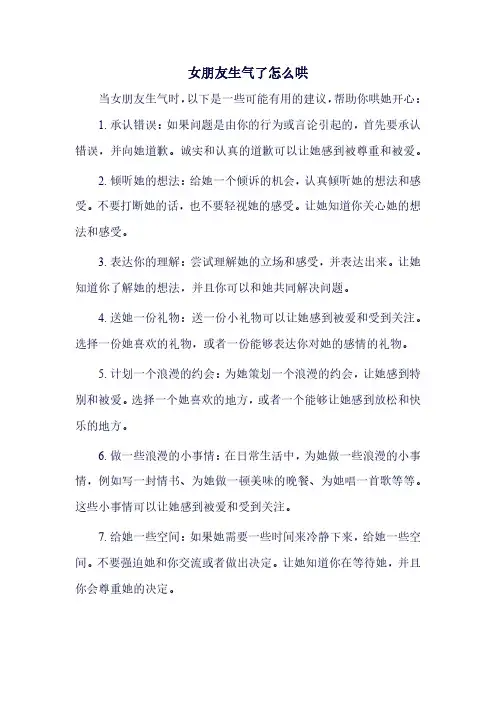 女朋友生气了怎么哄

当女朋友生气时，以下是一些可能有用的建议，帮助你哄她开心：

1. 承认错误：如果问题是由你的行为或言论引起的，首先要承认错误，并向她道歉。诚实和认真的道歉可以让她感到被尊重和被爱。

2. 倾听她的想法：给她一个倾诉的机会，认真倾听她的想法和感受。不要打断她的话，也不要轻视她的感受。让她知道你关心她的想法和感受。

3. 表达你的理解：尝试理解她的立场和感受，并表达出来。让她知道你了解她的想法，并且你可以和她共同解决问题。

4. 送她一份礼物：送一份小礼物可以让她感到被爱和受到关注。选择一份她喜欢的礼物，或者一份能够表达你对她的感情的礼物。

5. 计划一个浪漫的约会：为她策划一个浪漫的约会，让她感到特别和被爱。选择一个她喜欢的地方，或者一个能够让她感到放松和快乐的地方。

6. 做一些浪漫的小事情：在日常生活中，为她做一些浪漫的小事情，例如写一封情书、为她做一顿美味的晚餐、为她唱一首歌等等。这些小事情可以让她感到被爱和受到关注。

7. 给她一些空间：如果她需要一些时间来冷静下来，给她一些空间。不要强迫她和你交流或者做出决定。让她知道你在等待她，并且你会尊重她的决定。